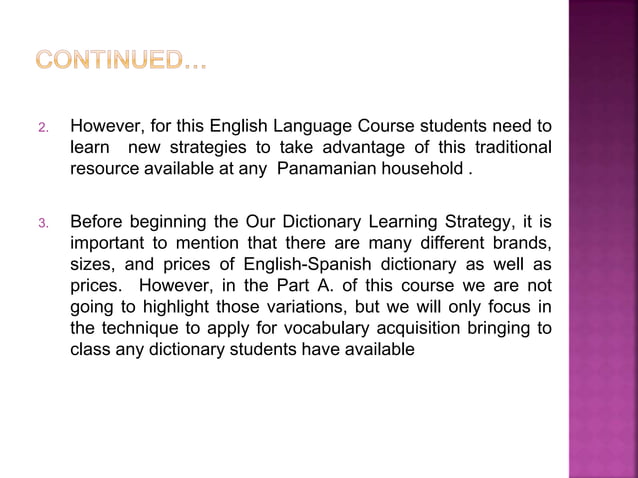 CONTINUED…

2. However, for this English Language Course students need to learn new strategies to take advantage of this traditional resource available at any Panamanian household .

3. Before beginning the Our Dictionary Learning Strategy, it is important to mention that there are many different brands, sizes, and prices of English-Spanish dictionary as well as prices. However, in the Part A. of this course we are not going to highlight those variations, but we will only focus in the technique to apply for vocabulary acquisition bringing to class any dictionary students have available